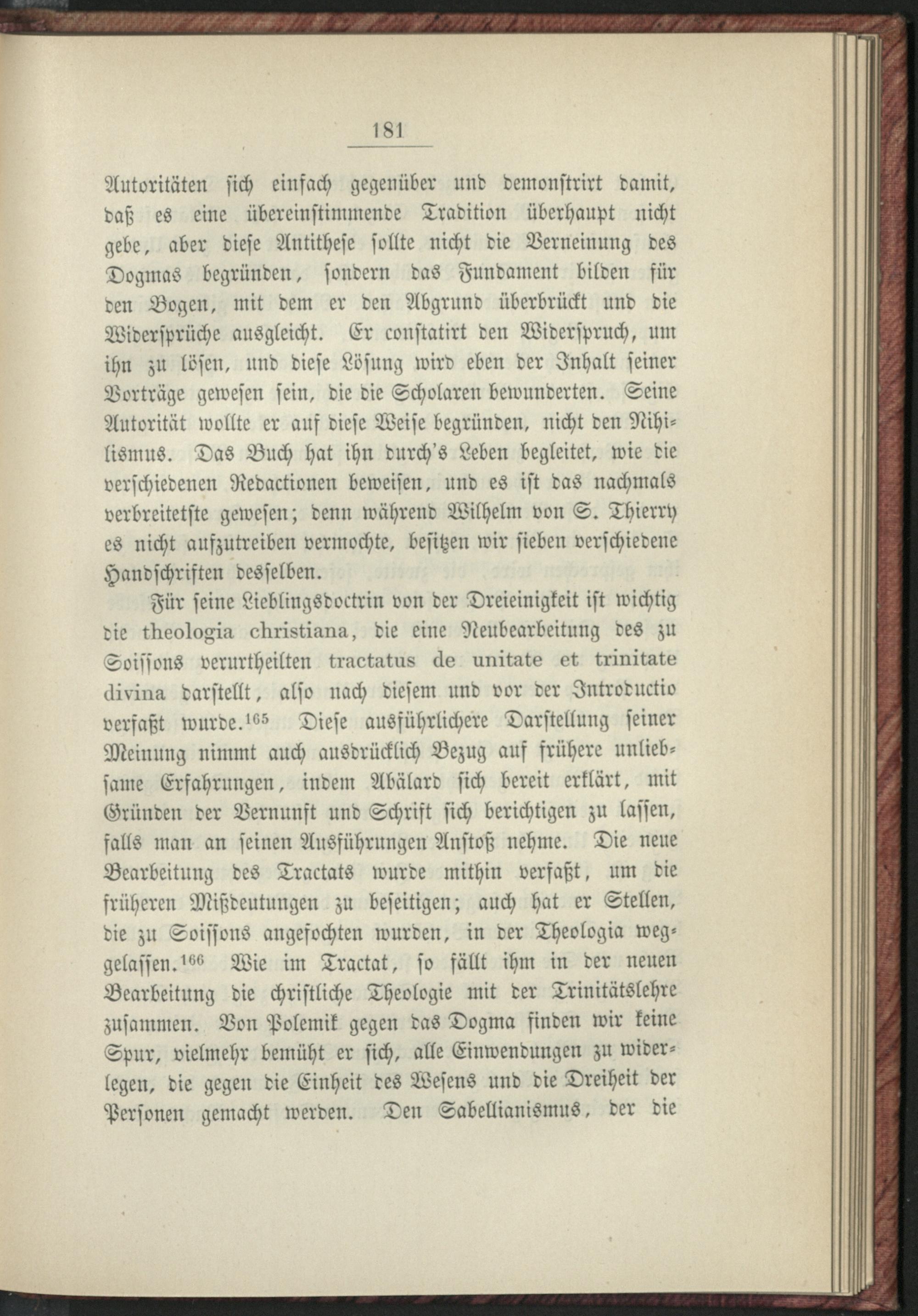 181

Autoritäten sich einfach gegenüber und demonstrirt damit, daß es eine übereinstimmende Tradition überhaupt nicht gebe, aber diese Antithese sollte nicht die Verneinung des Dogmas begründen, sondern das Fundament bilden für den Bogen, mit dem er den Abgrund überbrückt und die Widersprüche ausgleicht. Er constatirt den Widerspruch, um ihn zu lösen, und diese Lösung wird eben der Inhalt seiner Vorträge gewesen sein, die die Scholaren bewunderten. Seine Autorität wollte er auf diese Weise begründen, nicht den Nihilismus. Das Buch hat ihn durch's Leben begleitet, wie die verschiedenen Redactionen beweisen, und es ist das nachmals verbreitetste gewesen; denn während Wilhelm von S. Thierry es nicht aufzutreiben vermochte, besitzen wir sieben verschiedene Handschriften desselben.

Für seine Lieblingsdoctrin von der Dreieinigkeit ist wichtig die theologia christiana, die eine Neubearbeitung des zu Soissons verurtheilten tractatus de unitate et trinitate divina darstellt, also nach diesem und vor der Introductio verfaßt wurde.$^{165}$ Diese ausführlichere Darstellung seiner Meinung nimmt auch ausdrücklich Bezug auf frühere unliebsame Erfahrungen, indem Abälard sich bereit erklärt, mit Gründen der Vernunft und Schrift sich berichtigen zu lassen, falls man an seinen Ausführungen Anstoß nehme. Die neue Bearbeitung des Tractats wurde mithin verfaßt, um die früheren Mißdeutungen zu beseitigen; auch hat er Stellen, die zu Soissons angefochten wurden, in der Theologia weggelassen.$^{166}$ Wie im Tractat, so fällt ihm in der neuen Bearbeitung die christliche Theologie mit der Trinitätslehre zusammen. Von Polemik gegen das Dogma finden wir keine Spur, vielmehr bemüht er sich, alle Einwendungen zu widerlegen, die gegen die Einheit des Wesens und die Dreiheit der Personen gemacht werden. Den Sabellianismus, der die